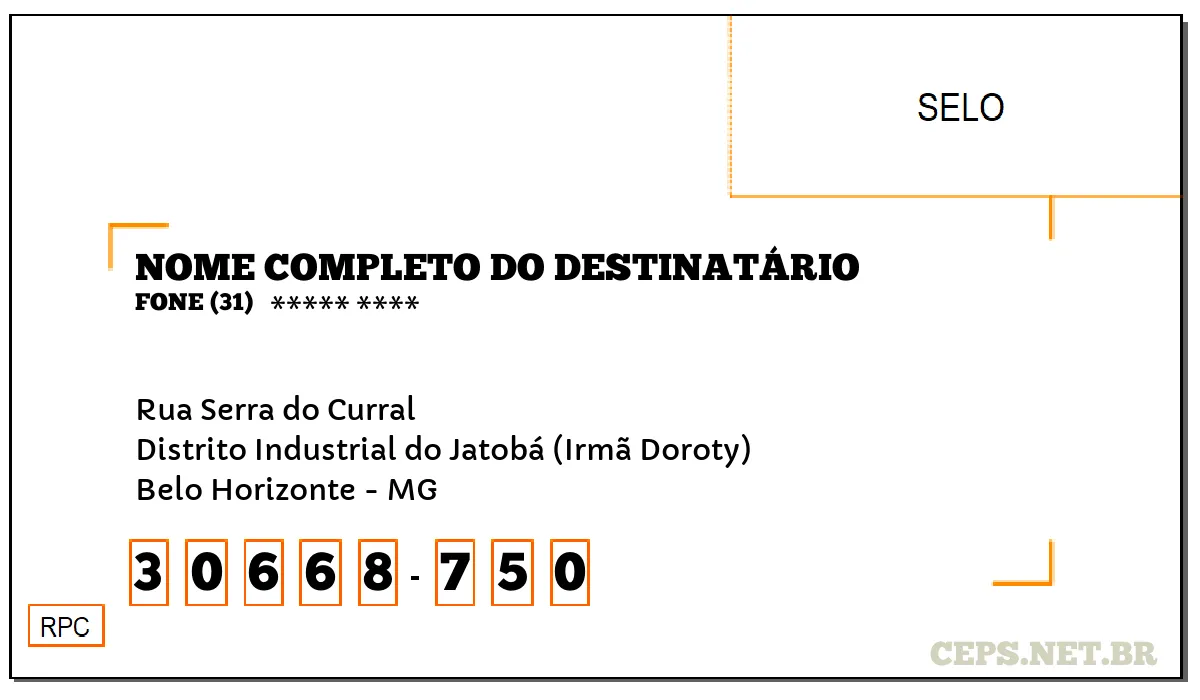 SELO

NOME COMPLETO DO DESTINATÁRIO
FONE (31) ***** ****

Rua Serra do Curral
Distrito Industrial do Jatobá (Irmã Doroty)
Belo Horizonte - MG

3 0 6 6 8 - 7 5 0

RPC

CEPS.NET.BR